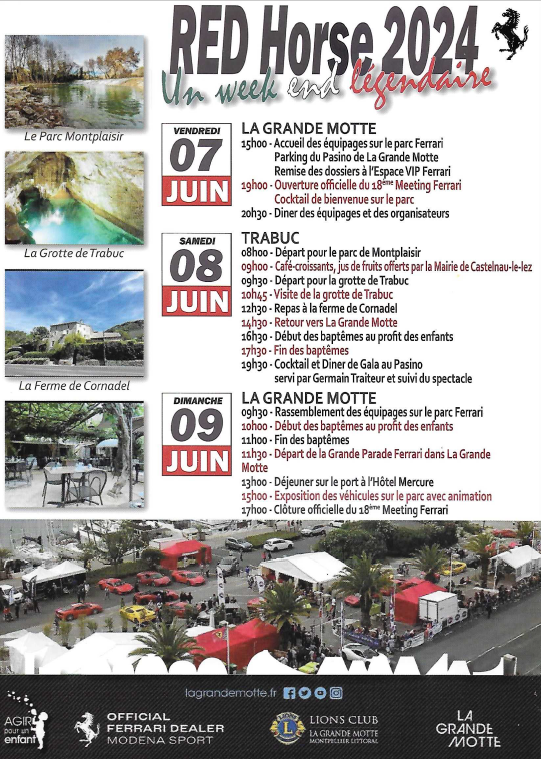 RED Horse 2024

Un week end légendaire

Le Parc Montplaisir

La Grotte de Trabuc

La Ferme de Cornadel

VENDREDI
07
JUIN

LA GRANDE MOTTE
15h00 - Accueil des équipages sur le parc Ferrari
Parking du Pasino de La Grande Motte
Remise des dossiers à l'Espace VIP Ferrari
19h00 - Ouverture officielle du 18ème Meeting Ferrari
Cocktail de bienvenue sur le parc
20h30 - Diner des équipages et des organisateurs

SAMEDI
08
JUIN

TRABUC
08h00 - Départ pour le parc de Montplaisir
09h00 - Café-croissants, jus de fruits offerts par la Mairie de Castelnau-le-lez
09h30 - Départ pour la grotte de Trabuc
10h45 - Visite de la grotte de Trabuc
12h30 - Repas à la ferme de Cornadel
14h30 - Retour vers La Grande Motte
16h30 - Début des baptêmes au profit des enfants
17h30 - Fin des baptêmes
19h30 - Cocktail et Diner de Gala au Pasino
servi par Germain Traiteur et suivi du spectacle

DIMANCHE
09
JUIN

LA GRANDE MOTTE
09h30 - Rassemblement des équipages sur le parc Ferrari
10h00 - Début des baptêmes au profit des enfants
11h00 - Fin des baptêmes
11h30 - Départ de la Grande Parade Ferrari dans La Grande Motte
13h00 - Déjeuner sur le port à l'Hôtel Mercure
15h00 - Exposition des véhicules sur le parc avec animation
17h00 - Clôture officielle du 18ème Meeting Ferrari

lagrandemotte.fr

AGIR pour un enfant

OFFICIAL
FERRARI DEALER
MODENA SPORT

LIONS CLUB
LA GRANDE MOTTE
MONTPELLIER LITTORAL

LA
GRANDE
MOTTE